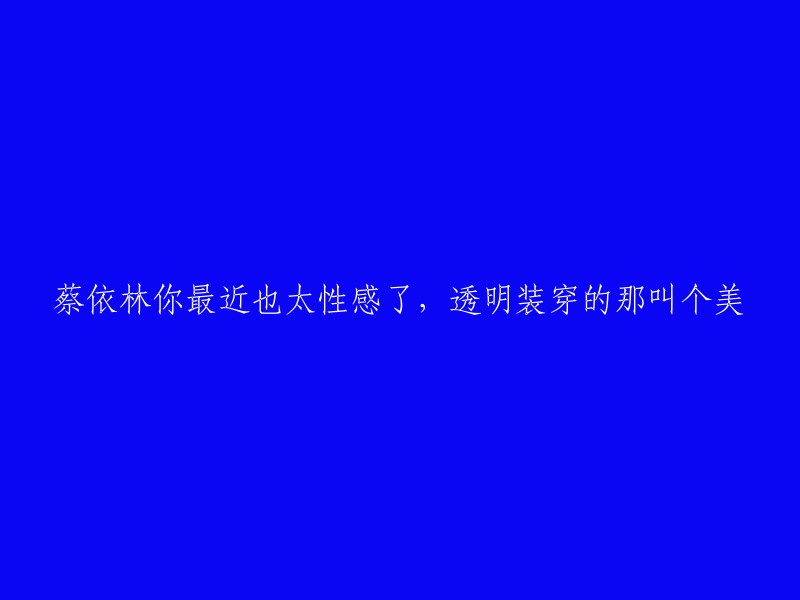 蔡依林你最近也太性感了，透明装穿的那叫个美